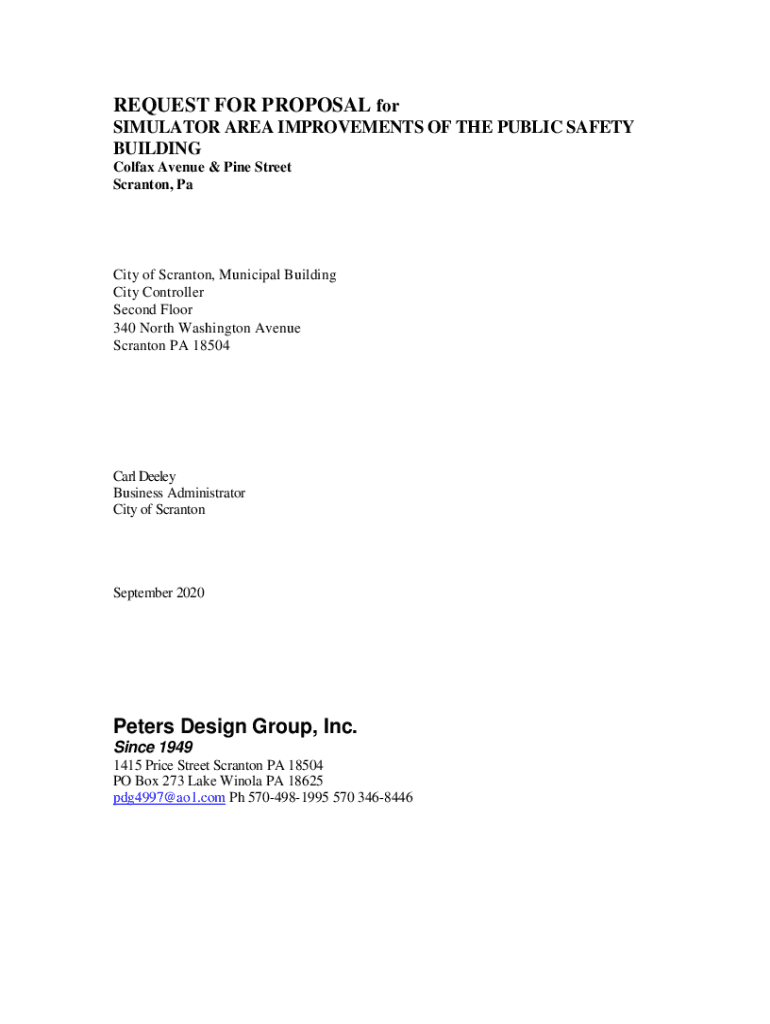 REQUEST FOR PROPOSAL for
SIMULATOR AREA IMPROVEMENTS OF THE PUBLIC SAFETY BUILDING
Colfax Avenue & Pine Street
Scranton, Pa

City of Scranton, Municipal Building
City Controller
Second Floor
340 North Washington Avenue
Scranton PA 18504

Carl Deeley
Business Administrator
City of Scranton

September 2020

Peters Design Group, Inc.
Since 1949
1415 Price Street Scranton PA 18504
PO Box 273 Lake Winola PA 18625
pdg4997@ao1.com Ph 570-498-1995 570 346-8446